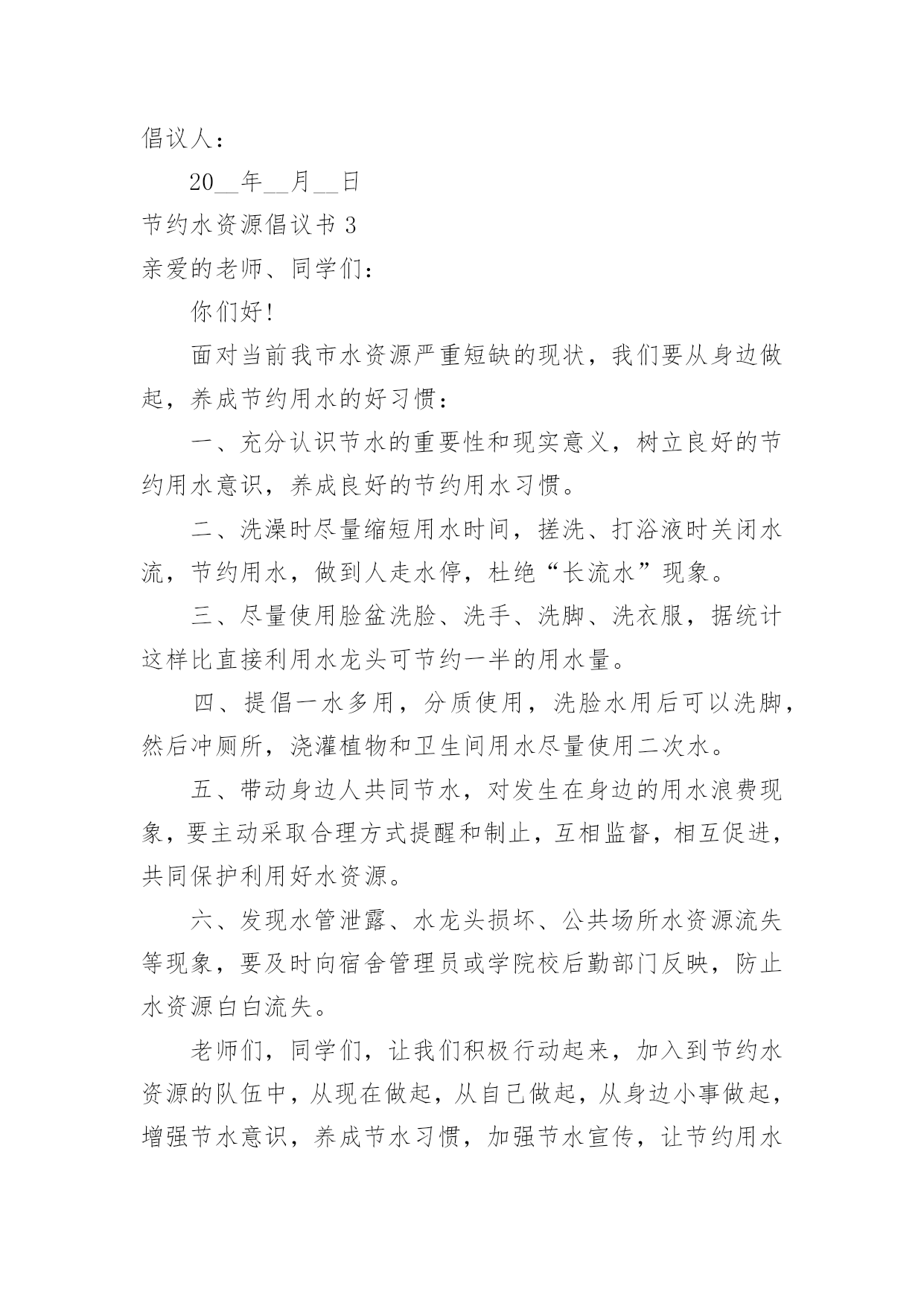 倡议人：

20__年__月__日

节约水资源倡议书 3

亲爱的老师、同学们：

你们好!

面对当前我市水资源严重短缺的现状，我们要从身边做起，养成节约用水的好习惯：

一、充分认识节水的重要性和现实意义，树立良好的节约用水意识，养成良好的节约用水习惯。

二、洗澡时尽量缩短用水时间，搓洗、打浴液时关闭水流，节约用水，做到人走水停，杜绝“长流水”现象。

三、尽量使用脸盆洗脸、洗手、洗脚、洗衣服，据统计这样比直接利用水龙头可节约一半的用水量。

四、提倡一水多用，分质使用，洗脸水用后可以洗脚，然后冲厕所，浇灌植物和卫生间用水尽量使用二次水。

五、带动身边人共同节水，对发生在身边的用水浪费现象，要主动采取合理方式提醒和制止，互相监督，相互促进，共同保护利用好水资源。

六、发现水管泄露、水龙头损坏、公共场所水资源流失等现象，要及时向宿舍管理员或学院校后勤部门反映，防止水资源白白流失。

老师们，同学们，让我们积极行动起来，加入到节约水资源的队伍中，从现在做起，从自己做起，从身边小事做起，增强节水意识，养成节水习惯，加强节水宣传，让节约用水